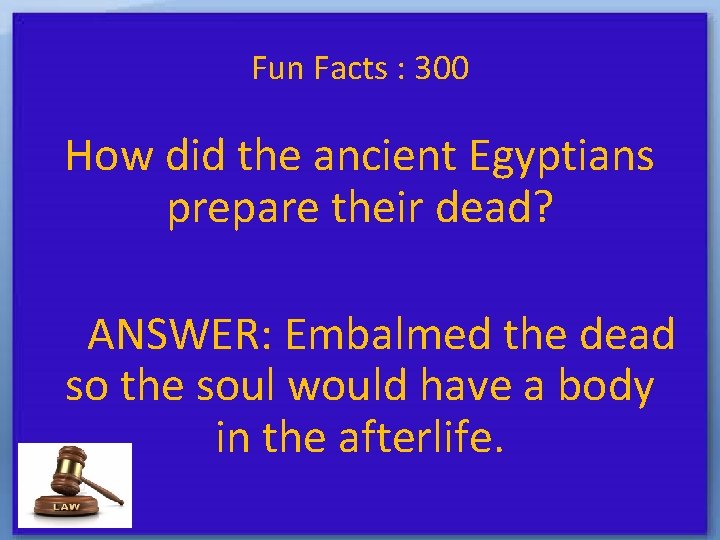 Fun Facts : 300

How did the ancient Egyptians prepare their dead?

ANSWER: Embalmed the dead so the soul would have a body in the afterlife.

LAW